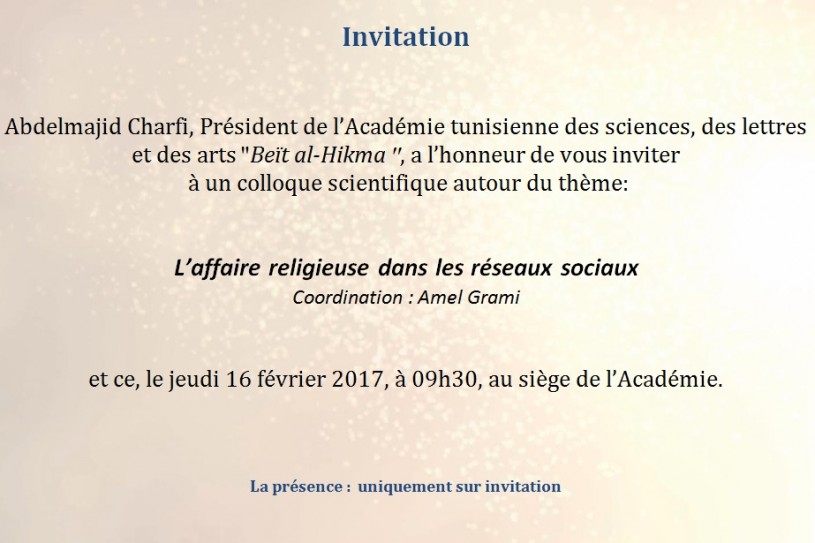 Invitation

Abdelmajid Charfi, Président de l'Académie tunisienne des sciences, des lettres et des arts "Beït al-Hikma ", a l'honneur de vous inviter à un colloque scientifique autour du thème:

L'affaire religieuse dans les réseaux sociaux
Coordination : Amel Grami

et ce, le jeudi 16 février 2017, à 09h30, au siège de l'Académie.

La présence : uniquement sur invitation